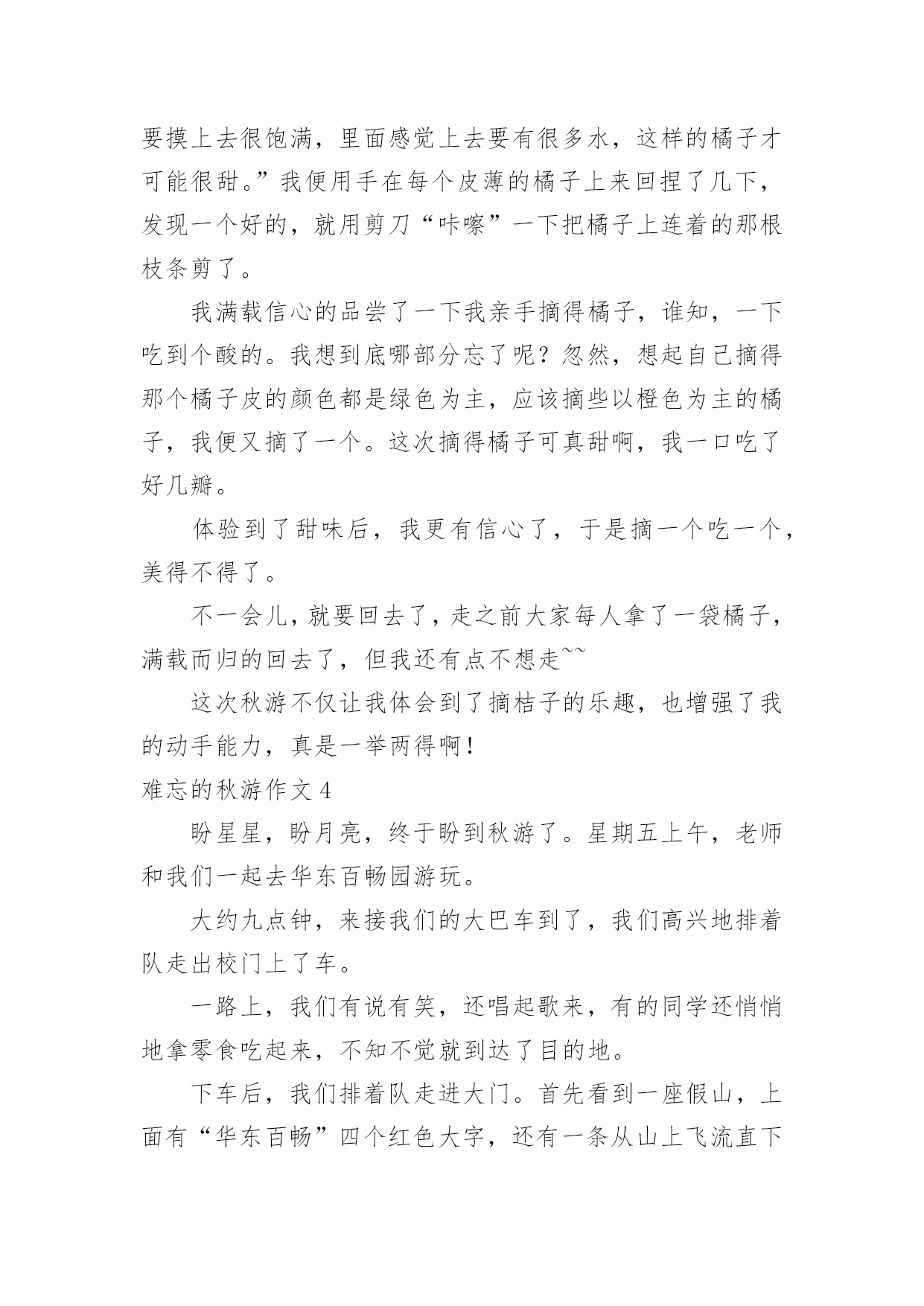 要摸上去很饱满，里面感觉上去要有很多水，这样的橘子才可能很甜。”我便用手在每个皮薄的橘子上来回捏了几下，发现一个好的，就用剪刀“咔嚓”一下把橘子上连着的那根枝条剪了。

我满载信心的品尝了一下我亲手摘得橘子，谁知，一下吃到个酸的。我想到底哪部分忘了呢？忽然，想起自己摘得那个橘子皮的颜色都是绿色为主，应该摘些以橙色为主的橘子，我便又摘了一个。这次摘得橘子可真甜啊，我一口吃了好几瓣。

体验到了甜味后，我更有信心了，于是摘一个吃一个，美得不得了。

不一会儿，就要回去了，走之前大家每人拿了一袋橘子，满载而归的回去了，但我还有点不想走~~

这次秋游不仅让我体会到了摘桔子的乐趣，也增强了我的动手能力，真是一举两得啊！

难忘的秋游作文 4

盼星星，盼月亮，终于盼到秋游了。星期五上午，老师和我们一起去华东百畅园游玩。

大约九点钟，来接我们的大巴车到了，我们高兴地排着队走出校门上了车。

一路上，我们有说有笑，还唱起歌来，有的同学还悄悄地拿零食吃起来，不知不觉就到达了目的地。

下车后，我们排着队走进大门。首先看到一座假山，上面有“华东百畅”四个红色大字，还有一条从山上飞流直下